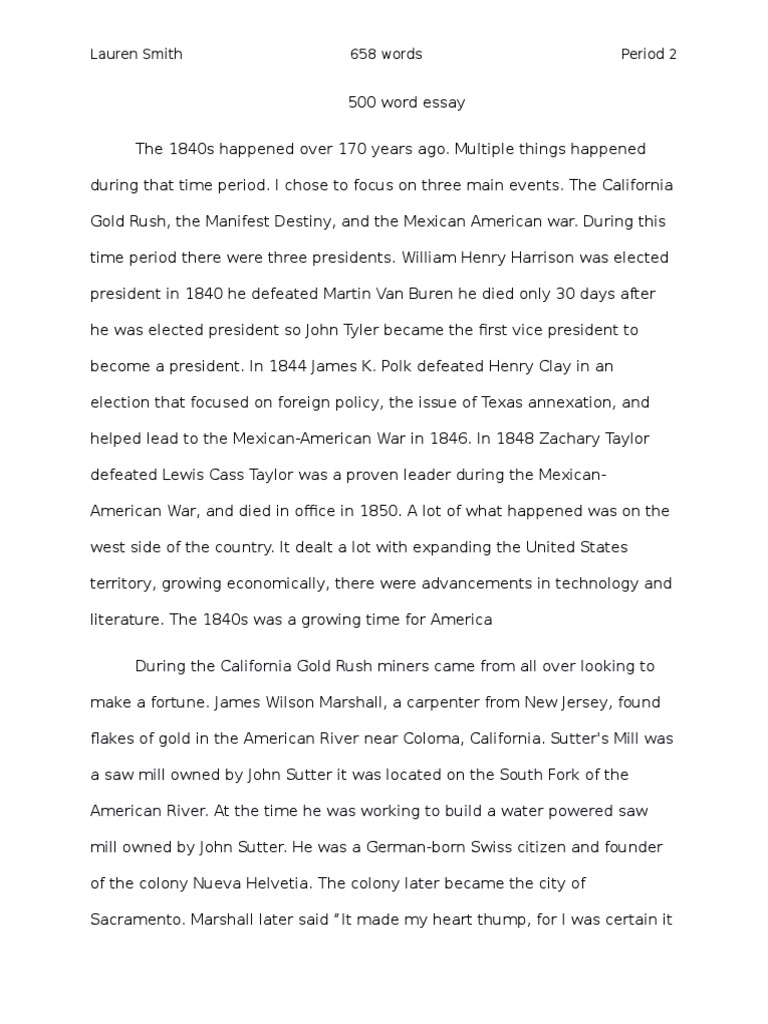 Lauren Smith 658 words Period 2

500 word essay

The 1840s happened over 170 years ago. Multiple things happened during that time period. I chose to focus on three main events. The California Gold Rush, the Manifest Destiny, and the Mexican American war. During this time period there were three presidents. William Henry Harrison was elected president in 1840 he defeated Martin Van Buren he died only 30 days after he was elected president so John Tyler became the first vice president to become a president. In 1844 James K. Polk defeated Henry Clay in an election that focused on foreign policy, the issue of Texas annexation, and helped lead to the Mexican-American War in 1846. In 1848 Zachary Taylor defeated Lewis Cass Taylor was a proven leader during the Mexican-American War, and died in office in 1850. A lot of what happened was on the west side of the country. It dealt a lot with expanding the United States territory, growing economically, there were advancements in technology and literature. The 1840s was a growing time for America

During the California Gold Rush miners came from all over looking to make a fortune. James Wilson Marshall, a carpenter from New Jersey, found flakes of gold in the American River near Coloma, California. Sutter's Mill was a saw mill owned by John Sutter it was located on the South Fork of the American River. At the time he was working to build a water powered saw mill owned by John Sutter. He was a German-born Swiss citizen and founder of the colony Nueva Helvetia. The colony later became the city of Sacramento. Marshall later said "It made my heart thump, for I was certain it